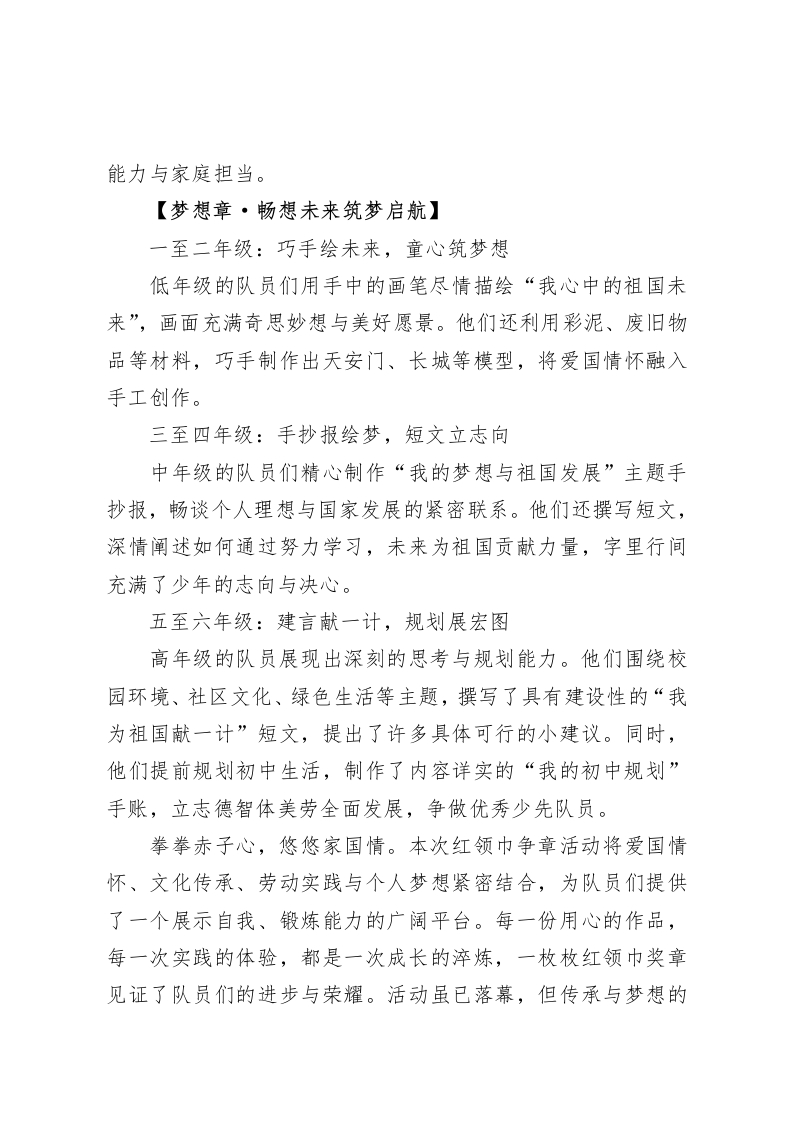 能力与家庭担当。

【梦想章·畅想未来筑梦启航】

一至二年级：巧手绘未来，童心筑梦想

低年级的队员们用手中的画笔尽情描绘“我心中的祖国未来”，画面充满奇思妙想与美好愿景。他们还利用彩泥、废旧物品等材料，巧手制作出天安门、长城等模型，将爱国情怀融入手工创作。

三至四年级：手抄报绘梦，短文立志向

中年级的队员们精心制作“我的梦想与祖国发展”主题手抄报，畅谈个人理想与国家发展的紧密联系。他们还撰写短文，深情阐述如何通过努力学习，未来为祖国贡献力量，字里行间充满了少年的志向与决心。

五至六年级：建言献一计，规划展宏图

高年级的队员展现出深刻的思考与规划能力。他们围绕校园环境、社区文化、绿色生活等主题，撰写了具有建设性的“我为祖国献一计”短文，提出了许多具体可行的小建议。同时，他们提前规划初中生活，制作了内容详实的“我的初中规划”手账，立志德智体美劳全面发展，争做优秀少先队员。

拳拳赤子心，悠悠家国情。本次红领巾争章活动将爱国情怀、文化传承、劳动实践与个人梦想紧密结合，为队员们提供了一个展示自我、锻炼能力的广阔平台。每一份用心的作品，每一次实践的体验，都是一次成长的淬炼，一枚枚红领巾奖章见证了队员们的进步与荣耀。活动虽已落幕，但传承与梦想的